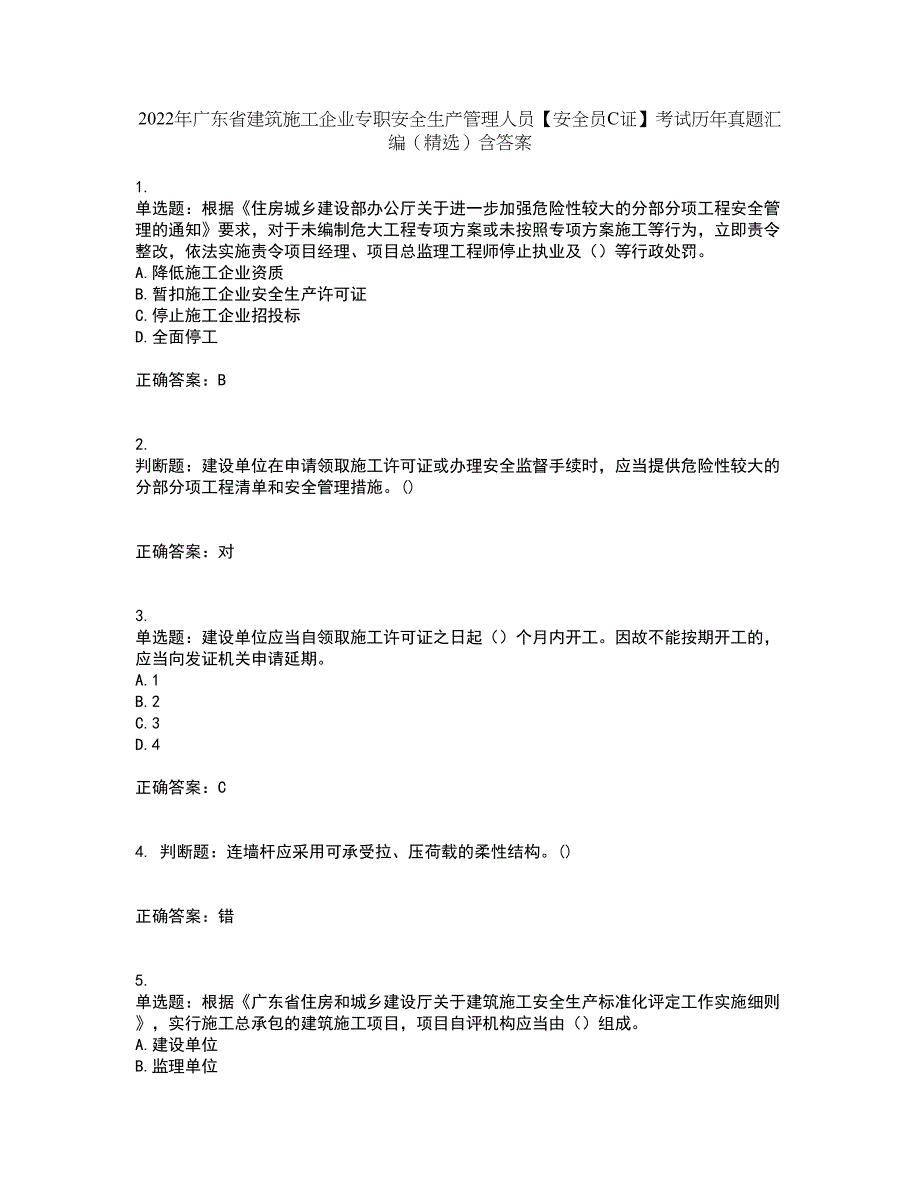 2022年广东省建筑施工企业专职安全生产管理人员【安全员C证】考试历年真题汇编（精选）含答案

1.
单选题：根据《住房城乡建设部办公厅关于进一步加强危险性较大的分部分项工程安全管理的通知》要求，对于未编制危大工程专项方案或未按照专项方案施工等行为，立即责令整改，依法实施责令项目经理、项目总监理工程师停止执业及（）等行政处罚。
A.降低施工企业资质
B.暂扣施工企业安全生产许可证
C.停止施工企业招投标
D.全面停工

正确答案：B

2.
判断题：建设单位在申请领取施工许可证或办理安全监督手续时，应当提供危险性较大的分部分项工程清单和安全管理措施。()

正确答案：对

3.
单选题：建设单位应当自领取施工许可证之日起（）个月内开工。因故不能按期开工的，应当向发证机关申请延期。
A.1
B.2
C.3
D.4

正确答案：C

4. 判断题：连墙杆应采用可承受拉、压荷载的柔性结构。()

正确答案：错

5.
单选题：根据《广东省住房和城乡建设厅关于建筑施工安全生产标准化评定工作实施细则》，实行施工总承包的建筑施工项目，项目自评机构应当由（）组成。
A.建设单位
B.监理单位